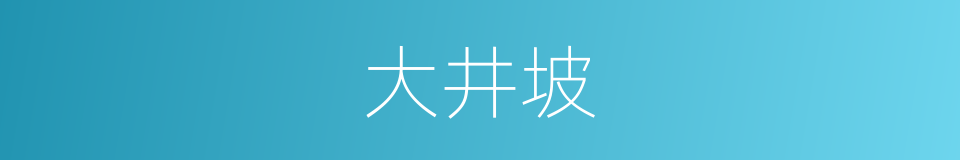 大井坡